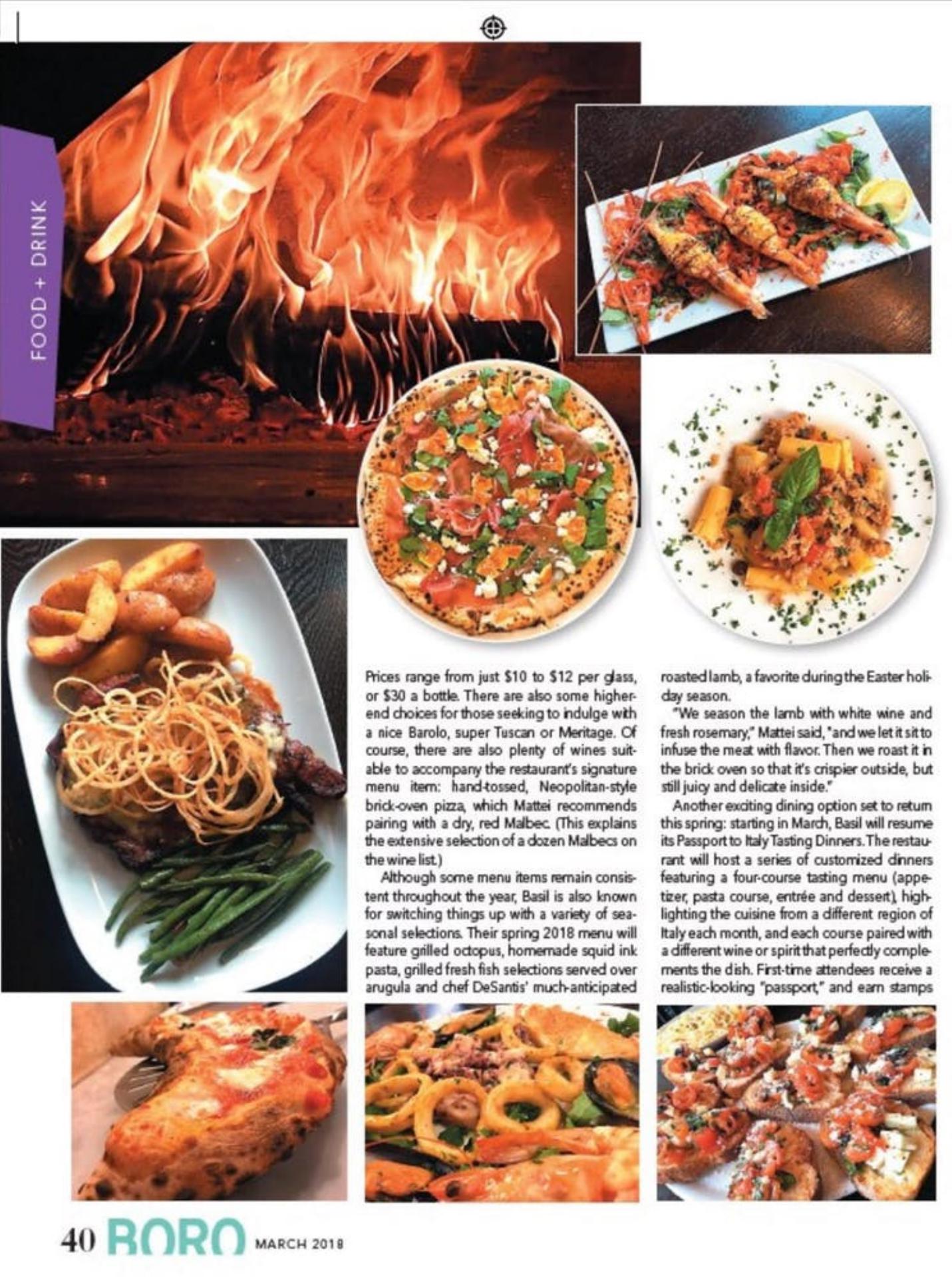 FOOD + DRINK

Prices range from just $10 to $12 per glass, or $30 a bottle. There are also some higher-end choices for those seeking to indulge with a nice Barolo, super Tuscan or Meritage. Of course, there are also plenty of wines suitable to accompany the restaurant's signature menu item: hand-tossed, Neopolitan-style brick-oven pizza, which Mattei recommends pairing with a dry, red Malbec. (This explains the extensive selection of a dozen Malbecs on the wine list.)

Although some menu items remain consistent throughout the year, Basil is also known for switching things up with a variety of seasonal selections. Their spring 2018 menu will feature grilled octopus, homemade squid ink pasta, grilled fresh fish selections served over arugula and chef DeSantis' much-anticipated roasted lamb, a favorite during the Easter holiday season.

"We season the lamb with white wine and fresh rosemary," Mattei said, "and we let it sit to infuse the meat with flavor. Then we roast it in the brick oven so that it's crispier outside, but still juicy and delicate inside."

Another exciting dining option set to return this spring: starting in March, Basil will resume its Passport to Italy Tasting Dinners. The restaurant will host a series of customized dinners featuring a four-course tasting menu (appetizer, pasta course, entrée and dessert), highlighting the cuisine from a different region of Italy each month, and each course paired with a different wine or spirit that perfectly complements the dish. First-time attendees receive a realistic-looking "passport," and earn stamps

40 BORO MARCH 2018